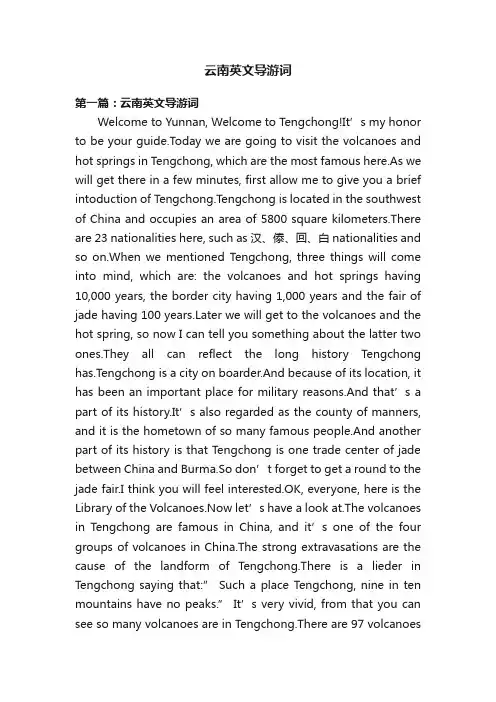 云南英文导游词

第一篇：云南英文导游词

Welcome to Yunnan, Welcome to Tengchong!It’s my honor to be your guide.Today we are going to visit the volcanoes and hot springs in Tengchong, which are the most famous here.As we will get there in a few minutes, first allow me to give you a brief intoduction of Tengchong.Tengchong is located in the southwest of China and occupies an area of 5800 square kilometers.There are 23 nationalities here, such as 汉、傣、回、白 nationalities and so on.When we mentioned Tengchong, three things will come into mind, which are: the volcanoes and hot springs having 10,000 years, the border city having 1,000 years and the fair of jade having 100 years.Later we will get to the volcanoes and the hot spring, so now I can tell you something about the latter two ones.They all can reflect the long history Tengchong has.Tengchong is a city on boarder.And because of its location, it has been an important place for military reasons.And that’s a part of its history.It’s also regarded as the county of manners, and it is the hometown of so many famous people.And another part of its history is that Tengchong is one trade center of jade between China and Burma.So don’t forget to get a round to the jade fair.I think you will feel interested.OK, everyone, here is the Library of the Volcanoes.Now let’s have a look at.The volcanoes in Tengchong are famous in China, and it’s one of the four groups of volcanoes in China.The strong extravasations are the cause of the landform of Tengchong.There is a lieder in Tengchong saying that:” Such a place Tengchong, nine in ten mountains have no peaks.” It’s very vivid, from that you can see so many volcanoes are in Tengchong.There are 97 volcanoes